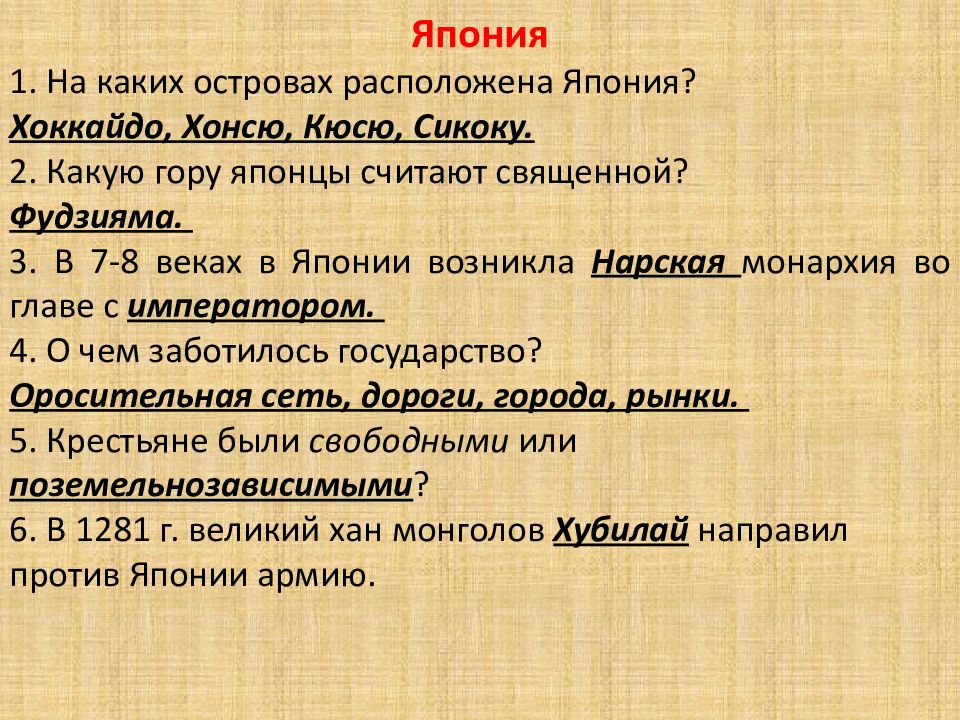 Япония

1. На каких островах расположена Япония?

Хоккайдо, Хонсю, Кюсю, Сикоку.

2. Какую гору японцы считают священной?

Фудзияма.

3. В 7-8 веках в Японии возникла Нарская монархия во главе с императором.

4. О чем заботилось государство?

Оросительная сеть, дороги, города, рынки.

5. Крестьяне были свободными или поземельнозависимыми?

6. В 1281 г. великий хан монголов Хубилай направил против Японии армию.